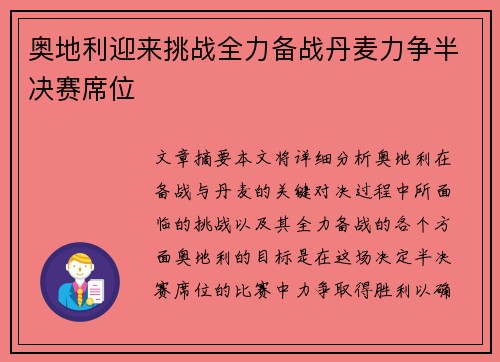 奥地利迎来挑战全力备战丹麦力争半决赛席位

文章摘要本文将详细分析奥地利在备战与丹麦的关键对决过程中所面临的挑战以及其全力备战的各个方面奥地利的目标是在这场决定半决赛席位的比赛中力争取得胜利以确